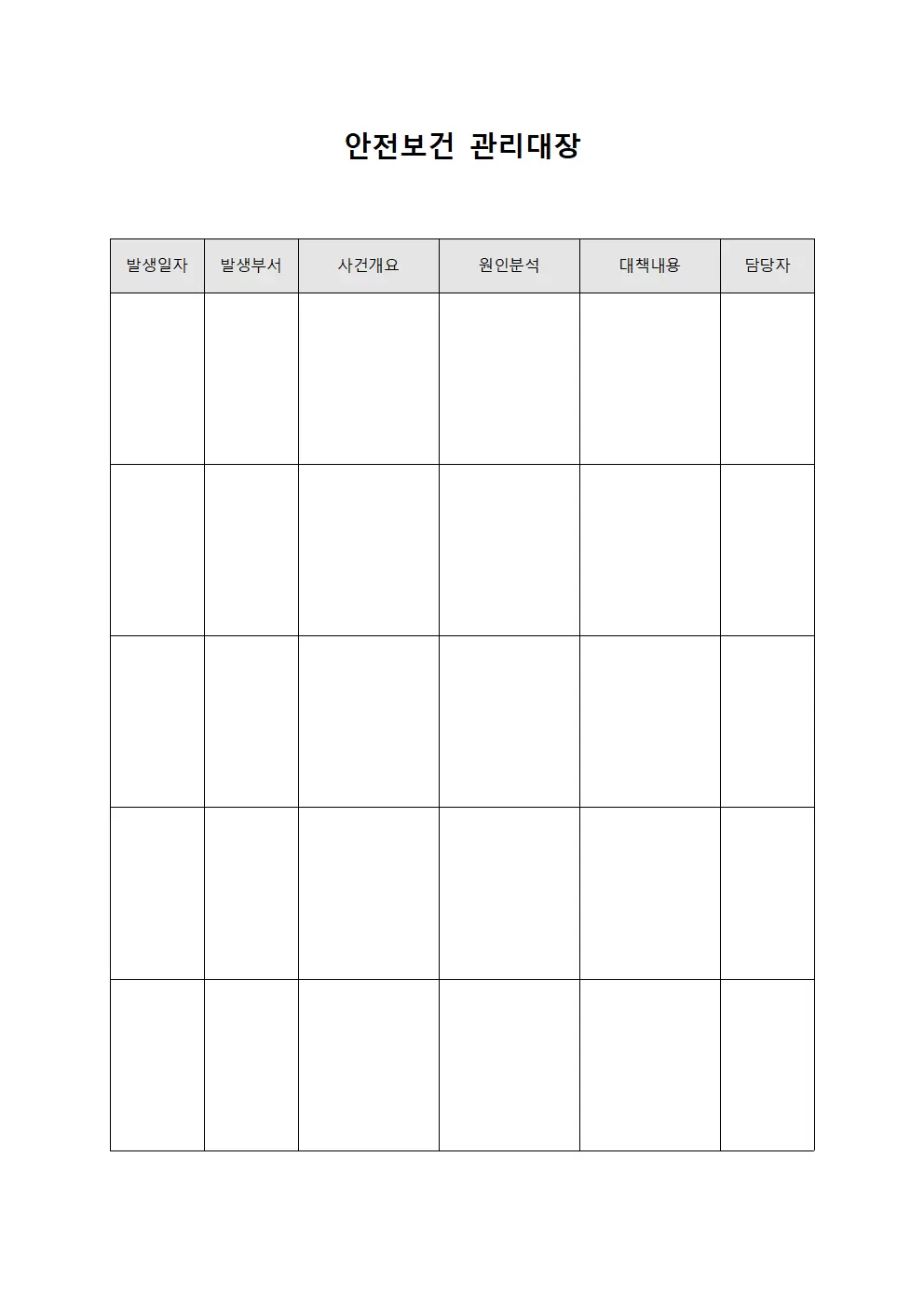 안전보건 관리대장

| 발생일자 | 발생부서 | 사건개요 | 원인분석 | 대책내용 | 담당자 |
|---|---|---|---|---|---|
| | | | | | |
| | | | | | |
| | | | | | |
| | | | | | |
| | | | | | |